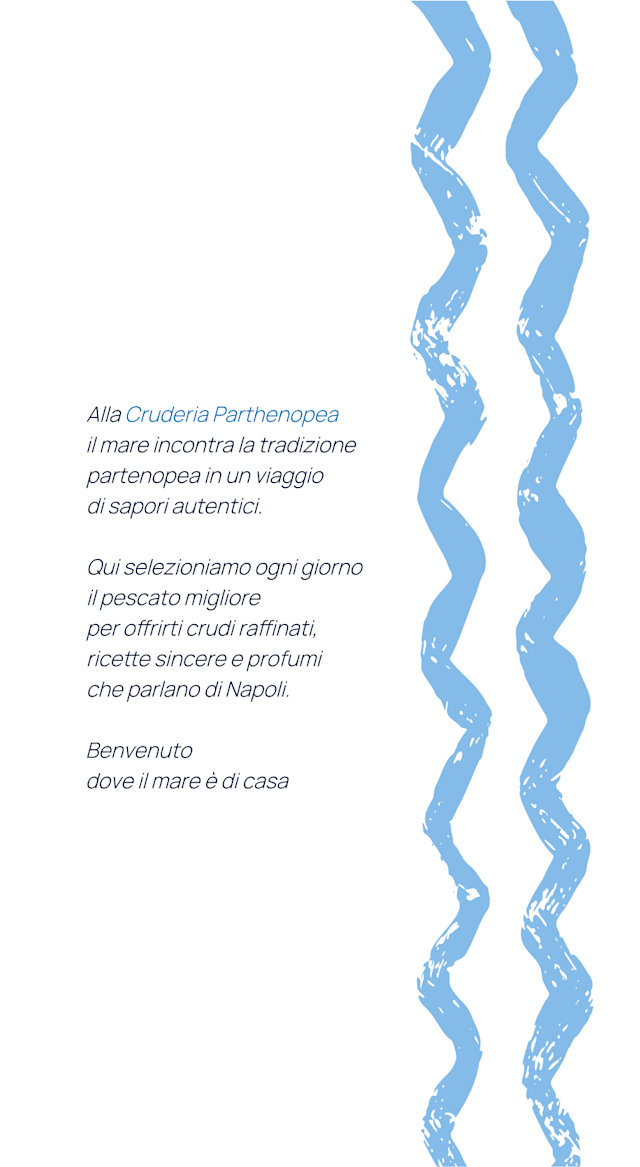 Alla Cruderia Parthenopea
il mare incontra la tradizione
partenopea in un viaggio
di sapori autentici.

Qui selezioniamo ogni giorno
il pescato migliore
per offrirti crudi raffinati,
ricette sincere e profumi
che parlano di Napoli.

Benvenuto
dove il mare è di casa